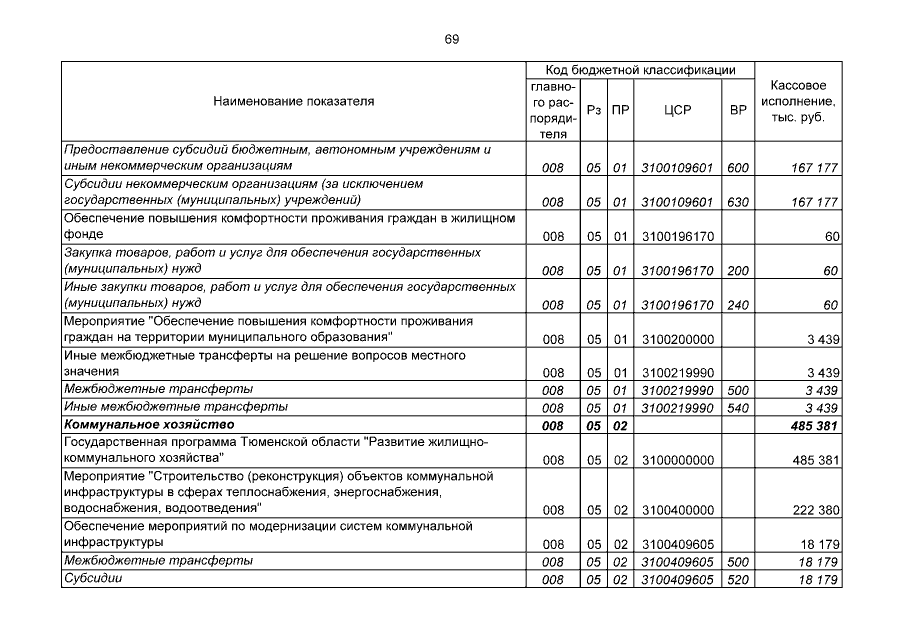 69

| Наименование показателя | Код бюджетной классификации | | | | | Кассовое исполнение, тыс. руб. |
|---|---|---|---|---|---|---|
| | главного распорядителя | Рз | ПР | ЦСР | ВР | |
| Предоставление субсидий бюджетным, автономным учреждениям и иным некоммерческим организациям | 008 | 05 | 01 | 3100109601 | 600 | 167 177 |
| Субсидии некоммерческим организациям (за исключением государственных (муниципальных) учреждений) | 008 | 05 | 01 | 3100109601 | 630 | 167 177 |
| Обеспечение повышения комфортности проживания граждан в жилищном фонде | 008 | 05 | 01 | 3100196170 | | 60 |
| Закупка товаров, работ и услуг для обеспечения государственных (муниципальных) нужд | 008 | 05 | 01 | 3100196170 | 200 | 60 |
| Иные закупки товаров, работ и услуг для обеспечения государственных (муниципальных) нужд | 008 | 05 | 01 | 3100196170 | 240 | 60 |
| Мероприятие "Обеспечение повышения комфортности проживания граждан на территории муниципального образования" | 008 | 05 | 01 | 3100200000 | | 3 439 |
| Иные межбюджетные трансферты на решение вопросов местного значения | 008 | 05 | 01 | 3100219990 | | 3 439 |
| Межбюджетные трансферты | 008 | 05 | 01 | 3100219990 | 500 | 3 439 |
| Иные межбюджетные трансферты | 008 | 05 | 01 | 3100219990 | 540 | 3 439 |
| Коммунальное хозяйство | 008 | 05 | 02 | | | 485 381 |
| Государственная программа Тюменской области "Развитие жилищно-коммунального хозяйства" | 008 | 05 | 02 | 3100000000 | | 485 381 |
| Мероприятие "Строительство (реконструкция) объектов коммунальной инфраструктуры в сферах теплоснабжения, энергоснабжения, водоснабжения, водоотведения" | 008 | 05 | 02 | 3100400000 | | 222 380 |
| Обеспечение мероприятий по модернизации систем коммунальной инфраструктуры | 008 | 05 | 02 | 3100409605 | | 18 179 |
| Межбюджетные трансферты | 008 | 05 | 02 | 3100409605 | 500 | 18 179 |
| Субсидии | 008 | 05 | 02 | 3100409605 | 520 | 18 179 |